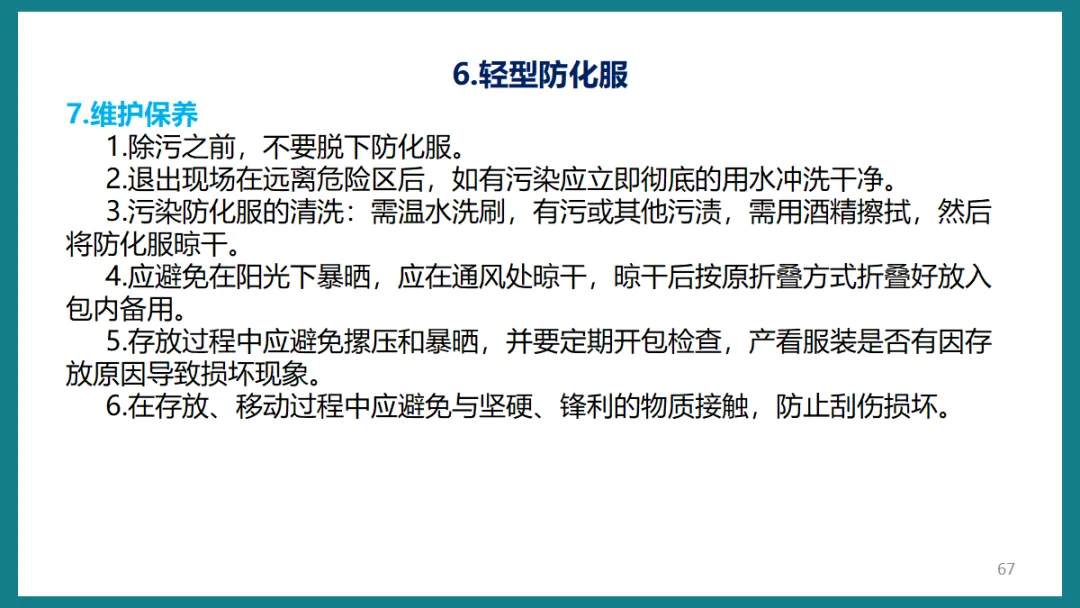 6.轻型防化服

7.维护保养

1.除污之前，不要脱下防化服。

2.退出现场在远离危险区后，如有污染应立即彻底的用水冲洗干净。

3.污染防化服的清洗：需温水洗刷，有污或其他污渍，需用酒精擦拭，然后将防化服晾干。

4.应避免在阳光下暴晒，应在通风处晾干，晾干后按原折叠方式折叠好放入包内备用。

5.存放过程中应避免摞压和暴晒，并要定期开包检查，产看服装是否有因存放原因导致损坏现象。

6.在存放、移动过程中应避免与坚硬、锋利的物质接触，防止刮伤损坏。

67